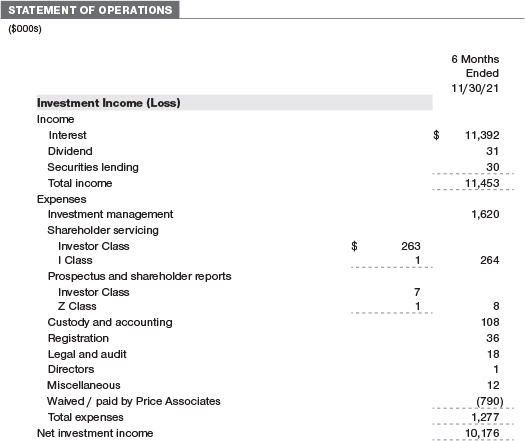 STATEMENT OF OPERATIONS

($000s)

| | | 6 Months Ended 11/30/21 |
|---|---|---|
| **Investment Income (Loss)** | | |
| Income | | |
| Interest | | $ 11,392 |
| Dividend | | 31 |
| Securities lending | | 30 |
| Total income | | 11,453 |
| Expenses | | |
| Investment management | | 1,620 |
| Shareholder servicing | | |
| Investor Class | $ 263 | |
| I Class | 1 | 264 |
| Prospectus and shareholder reports | | |
| Investor Class | 7 | |
| Z Class | 1 | 8 |
| Custody and accounting | | 108 |
| Registration | | 36 |
| Legal and audit | | 18 |
| Directors | | 1 |
| Miscellaneous | | 12 |
| Waived / paid by Price Associates | | (790) |
| Total expenses | | 1,277 |
| Net investment income | | 10,176 |